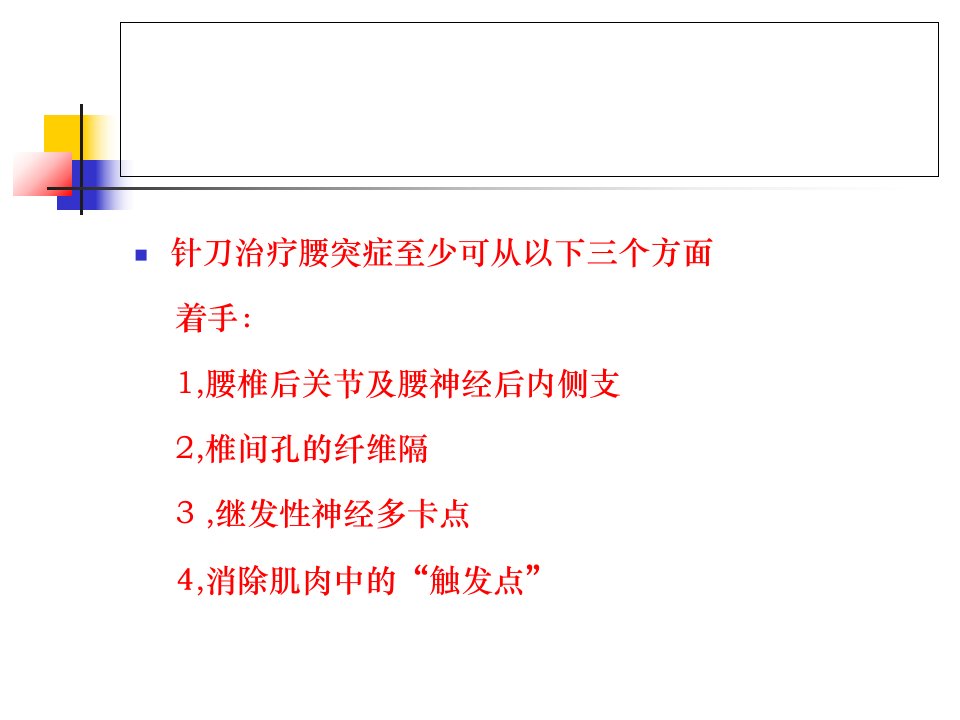 针刀治疗腰突症至少可从以下三个方面着手:

1,腰椎后关节及腰神经后内侧支

2,椎间孔的纤维隔

3 ,继发性神经多卡点

4,消除肌肉中的“触发点”